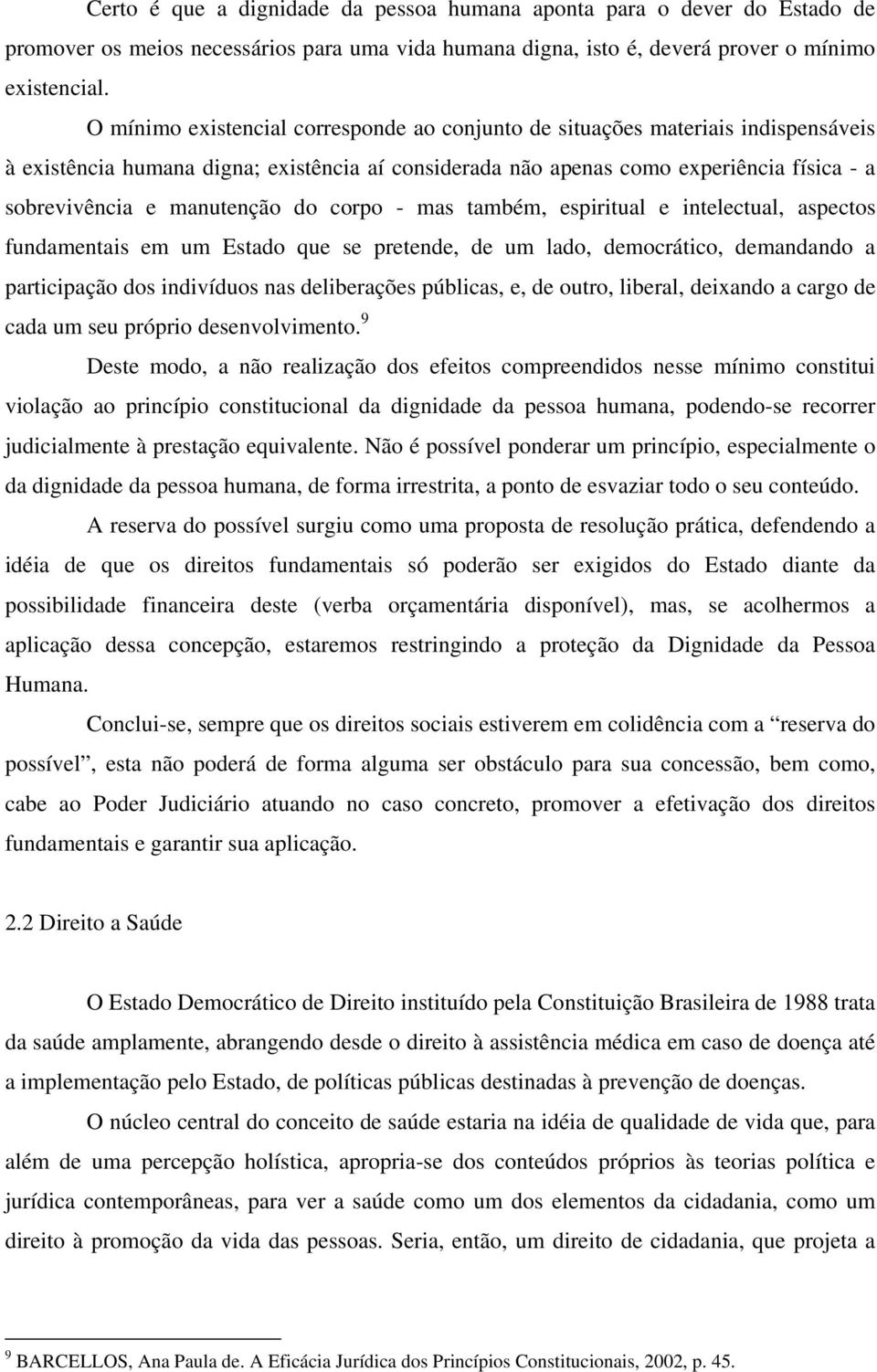 Certo é que a dignidade da pessoa humana aponta para o dever do Estado de promover os meios necessários para uma vida humana digna, isto é, deverá prover o mínimo existencial.

O mínimo existencial corresponde ao conjunto de situações materiais indispensáveis à existência humana digna; existência aí considerada não apenas como experiência física - a sobrevivência e manutenção do corpo - mas também, espiritual e intelectual, aspectos fundamentais em um Estado que se pretende, de um lado, democrático, demandando a participação dos indivíduos nas deliberações públicas, e, de outro, liberal, deixando a cargo de cada um seu próprio desenvolvimento.$^9$

Deste modo, a não realização dos efeitos compreendidos nesse mínimo constitui violação ao princípio constitucional da dignidade da pessoa humana, podendo-se recorrer judicialmente à prestação equivalente. Não é possível ponderar um princípio, especialmente o da dignidade da pessoa humana, de forma irrestrita, a ponto de esvaziar todo o seu conteúdo.

A reserva do possível surgiu como uma proposta de resolução prática, defendendo a idéia de que os direitos fundamentais só poderão ser exigidos do Estado diante da possibilidade financeira deste (verba orçamentária disponível), mas, se acolhermos a aplicação dessa concepção, estaremos restringindo a proteção da Dignidade da Pessoa Humana.

Conclui-se, sempre que os direitos sociais estiverem em colidência com a “reserva do possível”, esta não poderá de forma alguma ser obstáculo para sua concessão, bem como, cabe ao Poder Judiciário atuando no caso concreto, promover a efetivação dos direitos fundamentais e garantir sua aplicação.

2.2 Direito a Saúde

O Estado Democrático de Direito instituído pela Constituição Brasileira de 1988 trata da saúde amplamente, abrangendo desde o direito à assistência médica em caso de doença até a implementação pelo Estado, de políticas públicas destinadas à prevenção de doenças.

O núcleo central do conceito de saúde estaria na idéia de qualidade de vida que, para além de uma percepção holística, apropria-se dos conteúdos próprios às teorias política e jurídica contemporâneas, para ver a saúde como um dos elementos da cidadania, como um direito à promoção da vida das pessoas. Seria, então, um direito de cidadania, que projeta a

$^9$ BARCELLOS, Ana Paula de. A Eficácia Jurídica dos Princípios Constitucionais, 2002, p. 45.